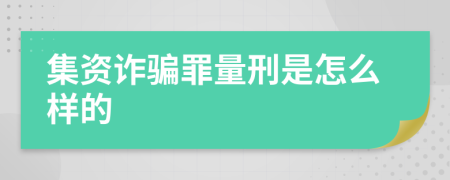 集资诈骗罪量刑是怎么样的